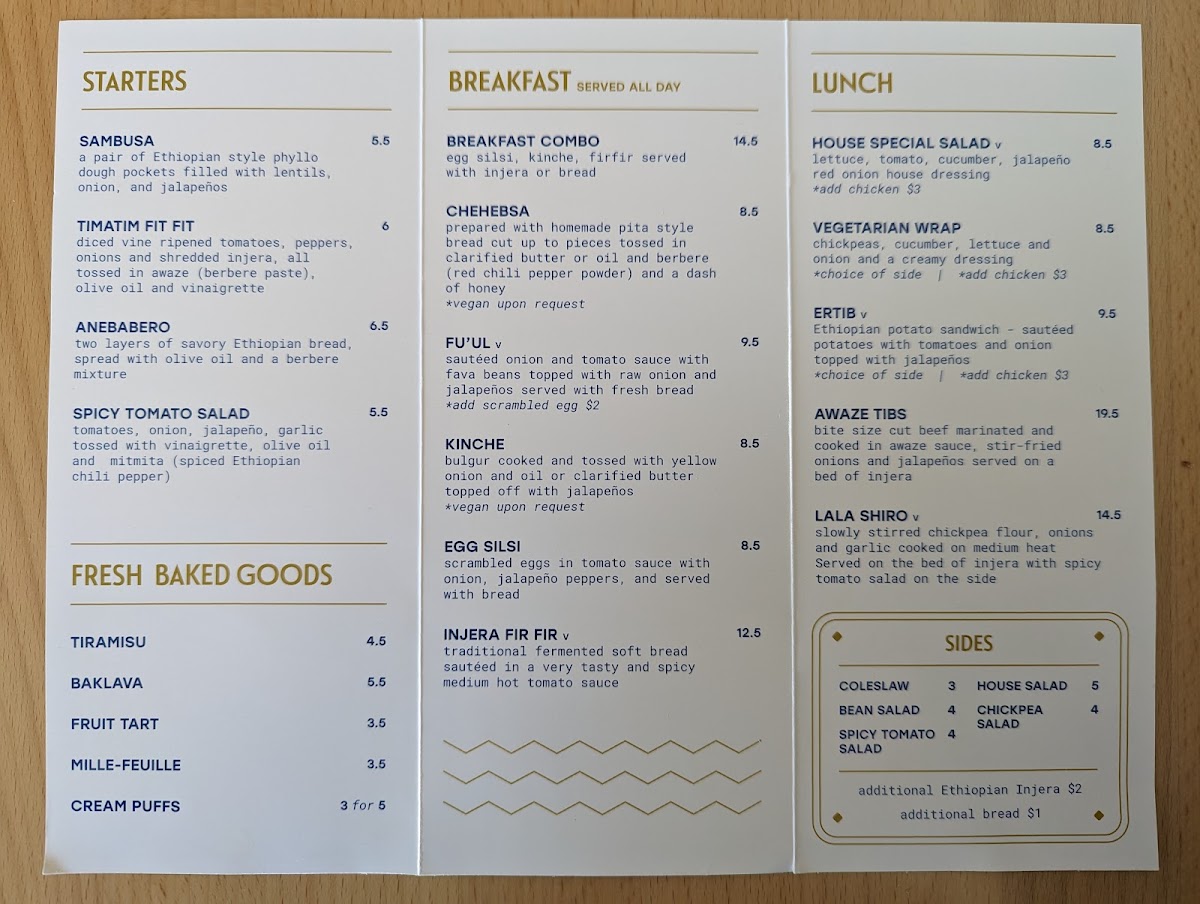 STARTERS

SAMBUSA 5.5
a pair of Ethiopian style phyllo dough pockets filled with lentils, onion, and jalapeños

TIMATIM FIT FIT 6
diced vine ripened tomatoes, peppers, onions and shredded injera, all tossed in awaze (berbere paste), olive oil and vinaigrette

ANEBABERO 6.5
two layers of savory Ethiopian bread, spread with olive oil and a berbere mixture

SPICY TOMATO SALAD 5.5
tomatoes, onion, jalapeño, garlic tossed with vinaigrette, olive oil and mitmita (spiced Ethiopian chili pepper)

FRESH BAKED GOODS

TIRAMISU 4.5

BAKLAVA 5.5

FRUIT TART 3.5

MILLE-FEUILLE 3.5

CREAM PUFFS 3 for 5

BREAKFAST SERVED ALL DAY

BREAKFAST COMBO 14.5
egg silsi, kinche, firfir served with injera or bread

CHEHEBSA 8.5
prepared with homemade pita style bread cut up to pieces tossed in clarified butter or oil and berbere (red chili pepper powder) and a dash of honey
*vegan upon request

FU'UL v 9.5
sautéed onion and tomato sauce with fava beans topped with raw onion and jalapeños served with fresh bread
*add scrambled egg $2

KINCHE 8.5
bulgur cooked and tossed with yellow onion and oil or clarified butter topped off with jalapeños
*vegan upon request

EGG SILSI 8.5
scrambled eggs in tomato sauce with onion, jalapeño peppers, and served with bread

INJERA FIR FIR v 12.5
traditional fermented soft bread sautéed in a very tasty and spicy medium hot tomato sauce

LUNCH

HOUSE SPECIAL SALAD v 8.5
lettuce, tomato, cucumber, jalapeño red onion house dressing
*add chicken $3

VEGETARIAN WRAP 8.5
chickpeas, cucumber, lettuce and onion and a creamy dressing
*choice of side | *add chicken $3

ERTIB v 9.5
Ethiopian potato sandwich - sautéed potatoes with tomatoes and onion topped with jalapeños
*choice of side | *add chicken $3

AWAZE TIBS 19.5
bite size cut beef marinated and cooked in awaze sauce, stir-fried onions and jalapeños served on a bed of injera

LALA SHIRO v 14.5
slowly stirred chickpea flour, onions and garlic cooked on medium heat Served on the bed of injera with spicy tomato salad on the side

SIDES

COLESLAW 3
BEAN SALAD 4
SPICY TOMATO SALAD 4
HOUSE SALAD 5
CHICKPEA SALAD 4

additional Ethiopian Injera $2
additional bread $1